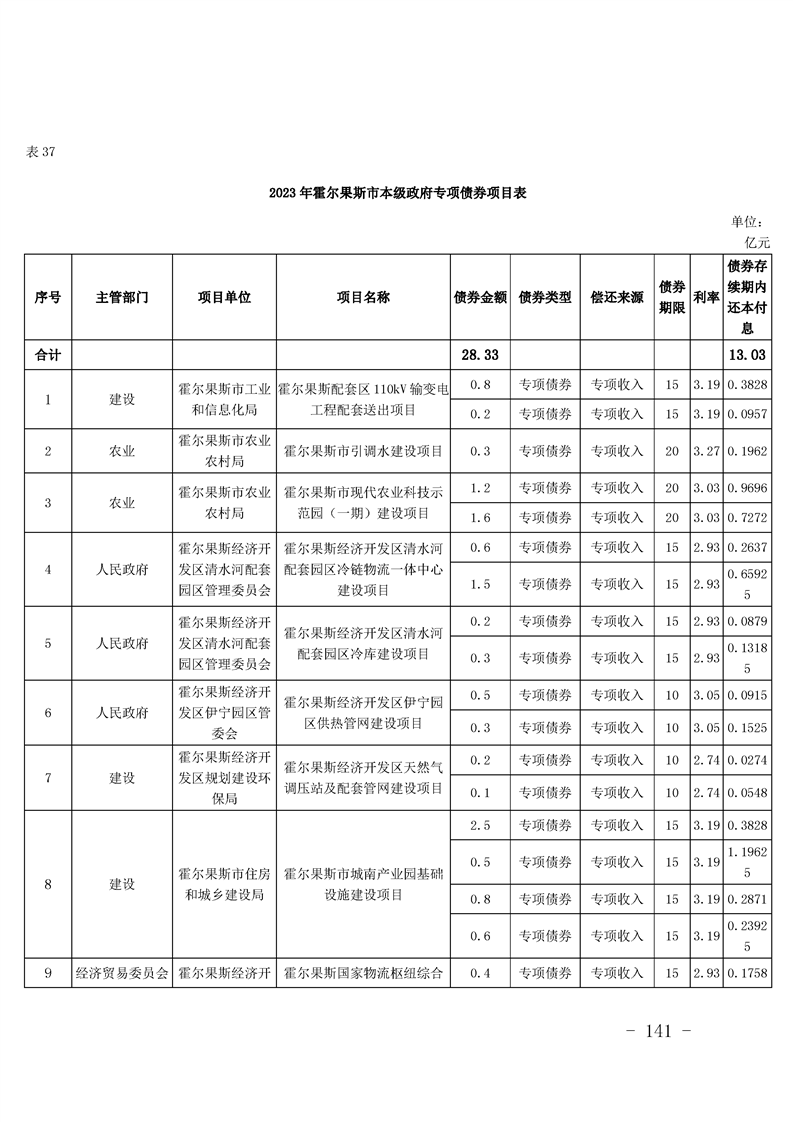 表 37

2023 年霍尔果斯市本级政府专项债券项目表

单位：亿元

| 序号 | 主管部门 | 项目单位 | 项目名称 | 债券金额 | 债券类型 | 偿还来源 | 债券期限 | 利率 | 债券存续期内还本付息 |
|---|---|---|---|---|---|---|---|---|---|
| 合计 | | | | 28.33 | | | | | 13.03 |
| 1 | 建设 | 霍尔果斯市工业和信息化局 | 霍尔果斯配套区 110kV 输变电工程配套送出项目 | 0.8 | 专项债券 | 专项收入 | 15 | 3.19 | 0.3828 |
| | | | | 0.2 | 专项债券 | 专项收入 | 15 | 3.19 | 0.0957 |
| 2 | 农业 | 霍尔果斯市农业农村局 | 霍尔果斯市引调水建设项目 | 0.3 | 专项债券 | 专项收入 | 20 | 3.27 | 0.1962 |
| 3 | 农业 | 霍尔果斯市农业农村局 | 霍尔果斯市现代农业科技示范园（一期）建设项目 | 1.2 | 专项债券 | 专项收入 | 20 | 3.03 | 0.9696 |
| | | | | 1.6 | 专项债券 | 专项收入 | 20 | 3.03 | 0.7272 |
| 4 | 人民政府 | 霍尔果斯经济开发区清水河配套园区管理委员会 | 霍尔果斯经济开发区清水河配套园区冷链物流一体中心建设项目 | 0.6 | 专项债券 | 专项收入 | 15 | 2.93 | 0.2637 |
| | | | | 1.5 | 专项债券 | 专项收入 | 15 | 2.93 | 0.65925 |
| 5 | 人民政府 | 霍尔果斯经济开发区清水河配套园区管理委员会 | 霍尔果斯经济开发区清水河配套园区冷库建设项目 | 0.2 | 专项债券 | 专项收入 | 15 | 2.93 | 0.0879 |
| | | | | 0.3 | 专项债券 | 专项收入 | 15 | 2.93 | 0.13185 |
| 6 | 人民政府 | 霍尔果斯经济开发区伊宁园区管委会 | 霍尔果斯经济开发区伊宁园区供热管网建设项目 | 0.5 | 专项债券 | 专项收入 | 10 | 3.05 | 0.0915 |
| | | | | 0.3 | 专项债券 | 专项收入 | 10 | 3.05 | 0.1525 |
| 7 | 建设 | 霍尔果斯经济开发区规划建设环保局 | 霍尔果斯经济开发区天然气调压站及配套管网建设项目 | 0.2 | 专项债券 | 专项收入 | 10 | 2.74 | 0.0274 |
| | | | | 0.1 | 专项债券 | 专项收入 | 10 | 2.74 | 0.0548 |
| 8 | 建设 | 霍尔果斯市住房和城乡建设局 | 霍尔果斯市城南产业园基础设施建设项目 | 2.5 | 专项债券 | 专项收入 | 15 | 3.19 | 0.3828 |
| | | | | 0.5 | 专项债券 | 专项收入 | 15 | 3.19 | 1.19625 |
| | | | | 0.8 | 专项债券 | 专项收入 | 15 | 3.19 | 0.2871 |
| | | | | 0.6 | 专项债券 | 专项收入 | 15 | 3.19 | 0.23925 |
| 9 | 经济贸易委员会 | 霍尔果斯经济开 | 霍尔果斯国家物流枢纽综合 | 0.4 | 专项债券 | 专项收入 | 15 | 2.93 | 0.1758 |

－ 141 －